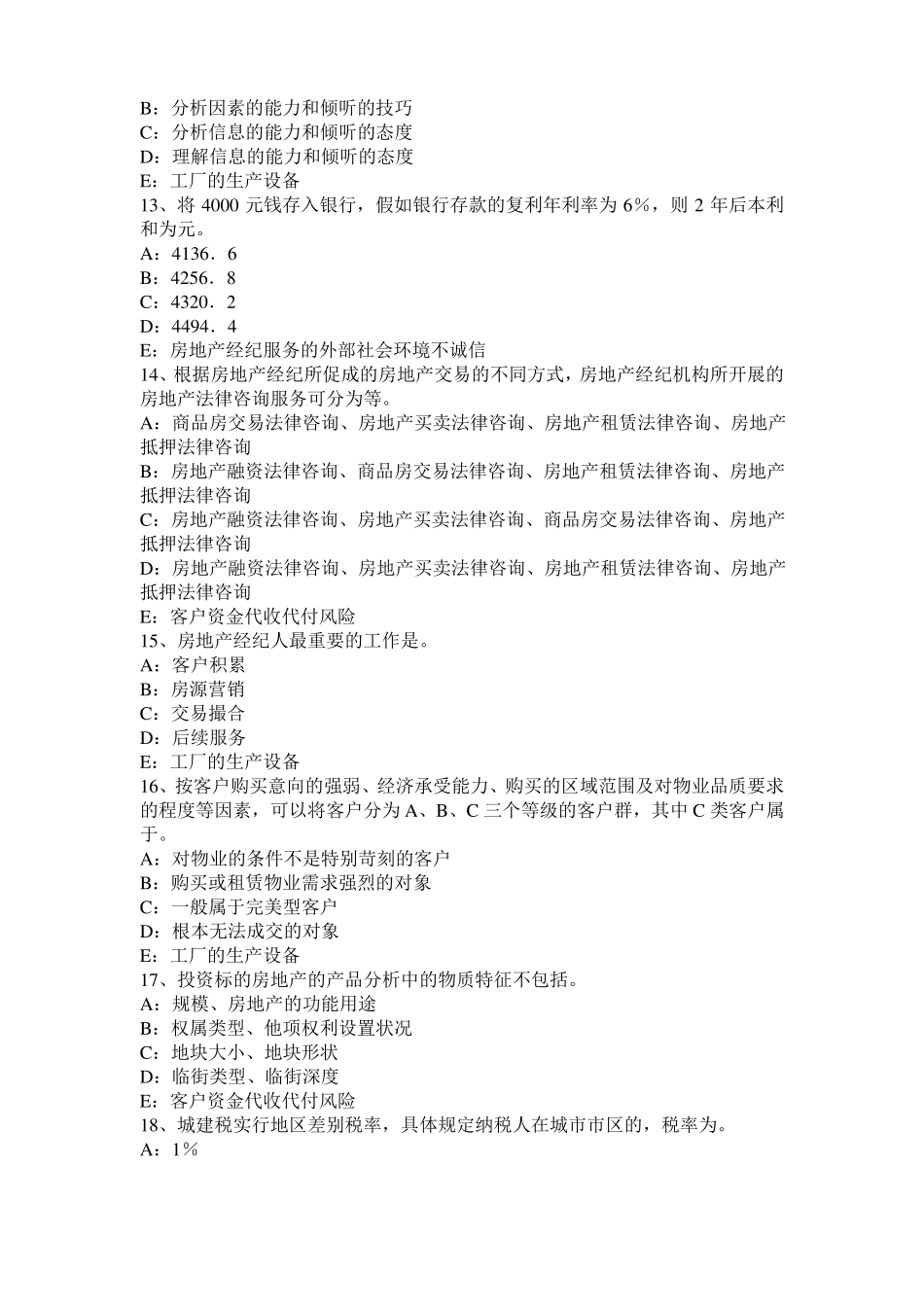 B：分析因素的能力和倾听的技巧
C：分析信息的能力和倾听的态度
D：理解信息的能力和倾听的态度
E：工厂的生产设备
13、将 4000 元钱存入银行，假如银行存款的复利年利率为 6%，则 2 年后本利和为元。
A：4136．6
B：4256．8
C：4320．2
D：4494．4
E：房地产经纪服务的外部社会环境不诚信
14、根据房地产经纪所促成的房地产交易的不同方式，房地产经纪机构所开展的房地产法律咨询服务可分为等。
A：商品房交易法律咨询、房地产买卖法律咨询、房地产租赁法律咨询、房地产抵押法律咨询
B：房地产融资法律咨询、商品房交易法律咨询、房地产租赁法律咨询、房地产抵押法律咨询
C：房地产融资法律咨询、房地产买卖法律咨询、商品房交易法律咨询、房地产抵押法律咨询
D：房地产融资法律咨询、房地产买卖法律咨询、房地产租赁法律咨询、房地产抵押法律咨询
E：客户资金代收代付风险
15、房地产经纪人最重要的工作是。
A：客户积累
B：房源营销
C：交易撮合
D：后续服务
E：工厂的生产设备
16、按客户购买意向的强弱、经济承受能力、购买的区域范围及对物业品质要求的程度等因素，可以将客户分为 A、B、C 三个等级的客户群，其中 C 类客户属于。
A：对物业的条件不是特别苛刻的客户
B：购买或租赁物业需求强烈的对象
C：一般属于完美型客户
D：根本无法成交的对象
E：工厂的生产设备
17、投资标的房地产的产品分析中的物质特征不包括。
A：规模、房地产的功能用途
B：权属类型、他项权利设置状况
C：地块大小、地块形状
D：临街类型、临街深度
E：客户资金代收代付风险
18、城建税实行地区差别税率，具体规定纳税人在城市市区的，税率为。
A：1%